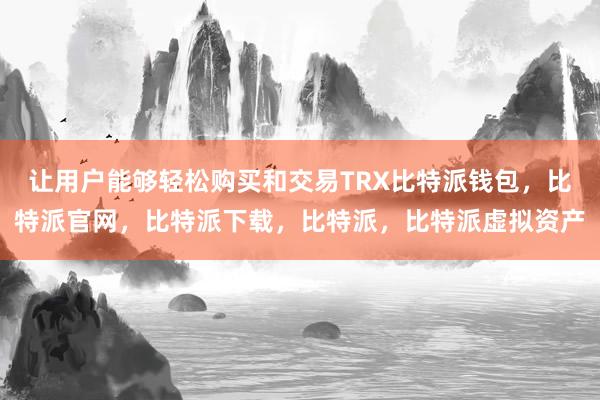 让用户能够轻松购买和交易TRX比特派钱包，比特派官网，比特派下载，比特派，比特派虚拟资产